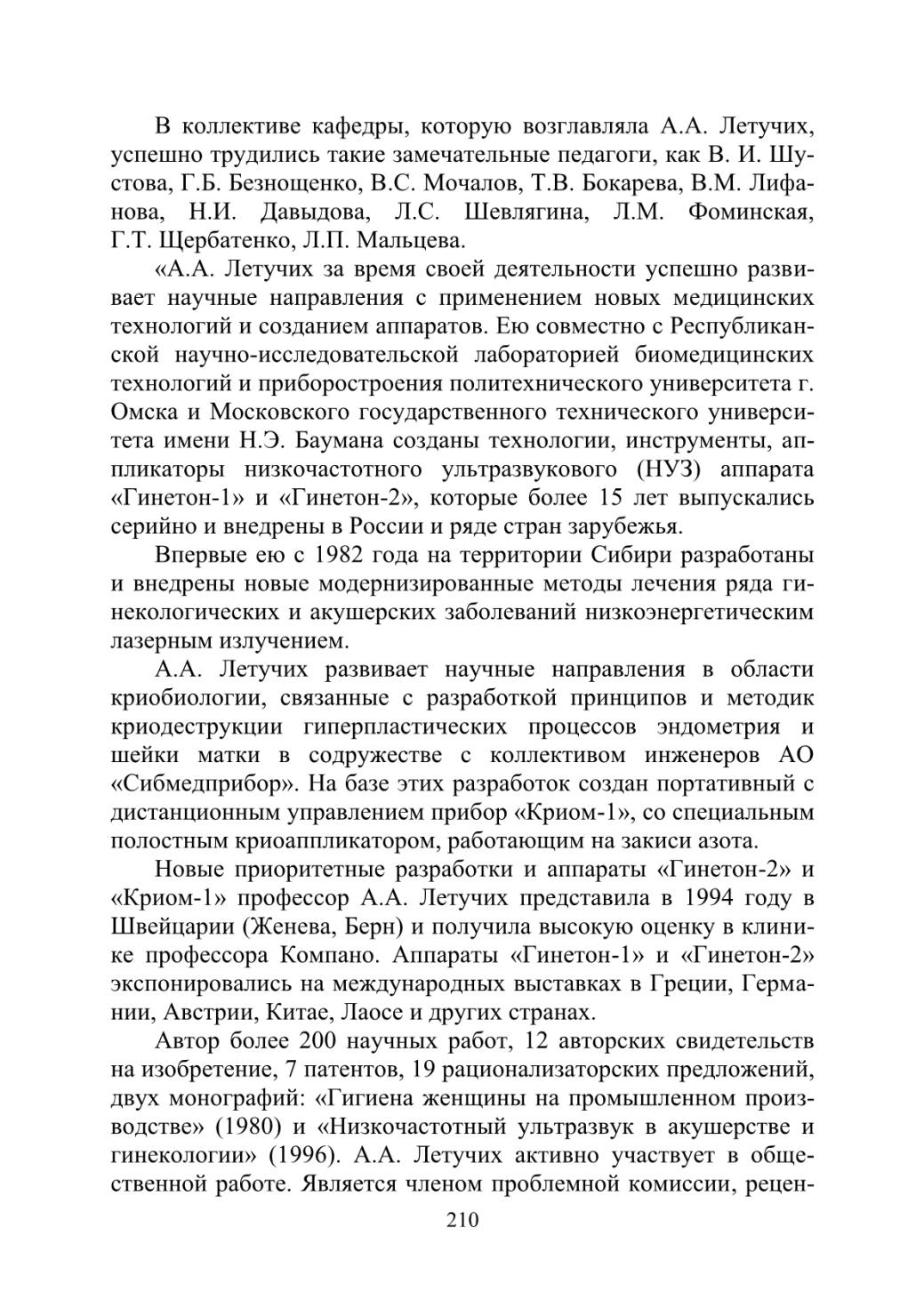 В коллективе кафедры, которую возглавляла А.А. Летучих, успешно трудились такие замечательные педагоги, как В. И. Шустова, Г.Б. Безнощенко, В.С. Мочалов, Т.В. Бокарева, В.М. Лифанова, Н.И. Давыдова, Л.С. Шевлягина, Л.М. Фоминская, Г.Т. Щербатенко, Л.П. Мальцева.

«А.А. Летучих за время своей деятельности успешно развивает научные направления с применением новых медицинских технологий и созданием аппаратов. Ею совместно с Республиканской научно-исследовательской лабораторией биомедицинских технологий и приборостроения политехнического университета г. Омска и Московского государственного технического университета имени Н.Э. Баумана созданы технологии, инструменты, аппликаторы низкочастотного ультразвукового (НУЗ) аппарата «Гинетон-1» и «Гинетон-2», которые более 15 лет выпускались серийно и внедрены в России и ряде стран зарубежья.

Впервые ею с 1982 года на территории Сибири разработаны и внедрены новые модернизированные методы лечения ряда гинекологических и акушерских заболеваний низкоэнергетическим лазерным излучением.

А.А. Летучих развивает научные направления в области криобиологии, связанные с разработкой принципов и методик криодеструкции гиперпластических процессов эндометрия и шейки матки в содружестве с коллективом инженеров АО «Сибмедприбор». На базе этих разработок создан портативный с дистанционным управлением прибор «Криом-1», со специальным полостным криоаппликатором, работающим на закиси азота.

Новые приоритетные разработки и аппараты «Гинетон-2» и «Криом-1» профессор А.А. Летучих представила в 1994 году в Швейцарии (Женева, Берн) и получила высокую оценку в клинике профессора Компано. Аппараты «Гинетон-1» и «Гинетон-2» экспонировались на международных выставках в Греции, Германии, Австрии, Китае, Лаосе и других странах.

Автор более 200 научных работ, 12 авторских свидетельств на изобретение, 7 патентов, 19 рационализаторских предложений, двух монографий: «Гигиена женщины на промышленном производстве» (1980) и «Низкочастотный ультразвук в акушерстве и гинекологии» (1996). А.А. Летучих активно участвует в общественной работе. Является членом проблемной комиссии, рецен-

210